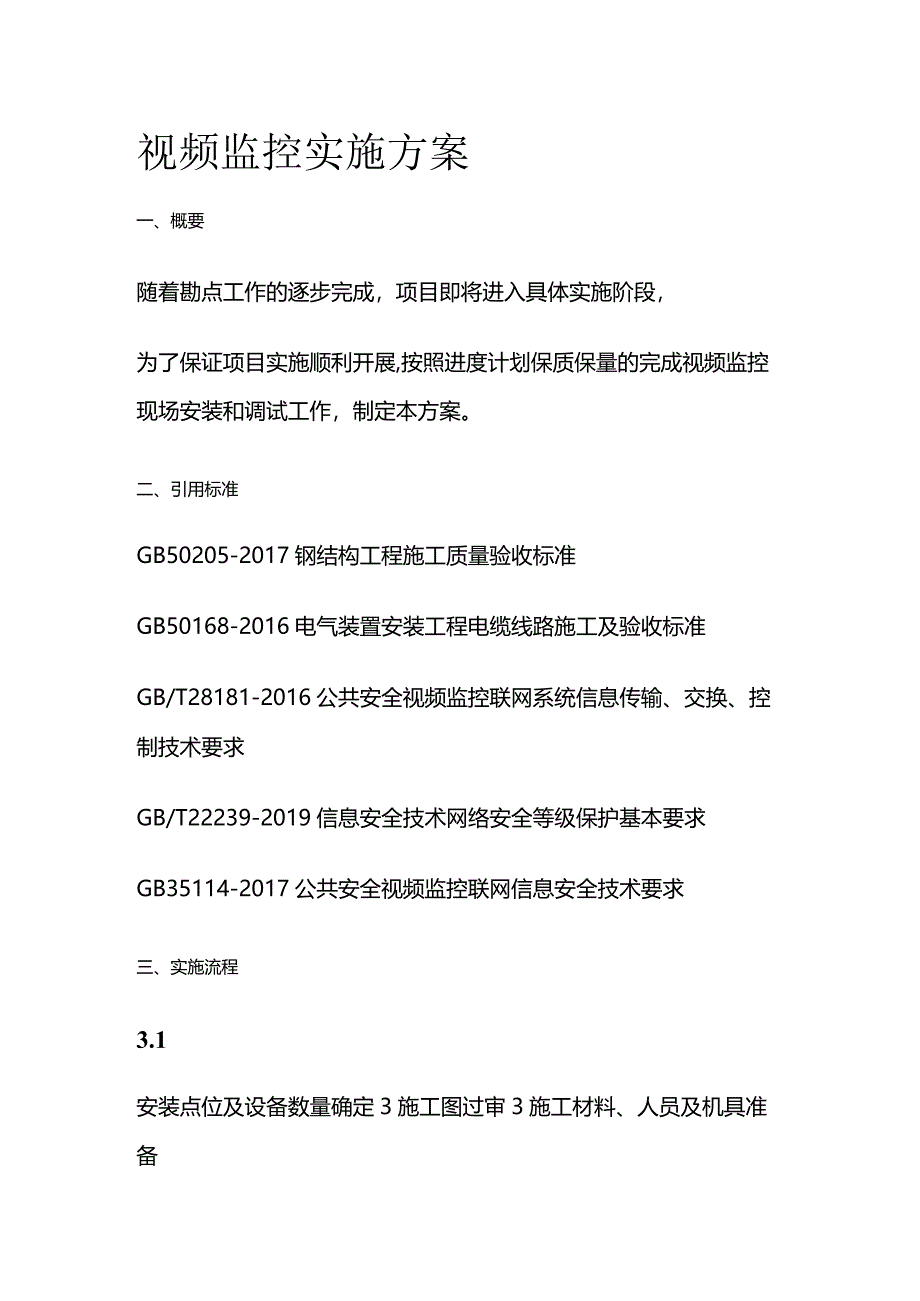 视频监控实施方案

一、概要

随着勘点工作的逐步完成，项目即将进入具体实施阶段，

为了保证项目实施顺利开展,按照进度计划保质保量的完成视频监控现场安装和调试工作，制定本方案。

二、引用标准

GB50205-2017 钢结构工程施工质量验收标准

GB50168-2016 电气装置安装工程电缆线路施工及验收标准

GB/T28181-2016 公共安全视频监控联网系统信息传输、交换、控制技术要求

GB/T22239-2019 信息安全技术网络安全等级保护基本要求

GB35114-2017 公共安全视频监控联网信息安全技术要求

三、实施流程

3.1

安装点位及设备数量确定 3 施工图过审 3 施工材料、人员及机具准备